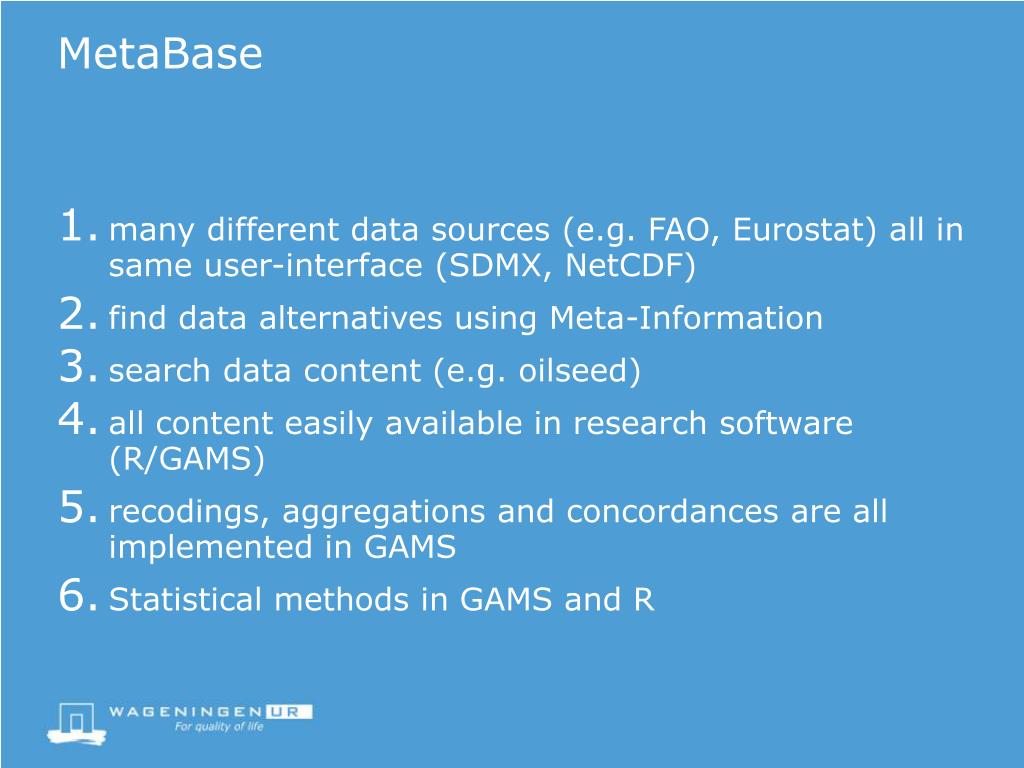 MetaBase

1. many different data sources (e.g. FAO, Eurostat) all in same user-interface (SDMX, NetCDF)
2. find data alternatives using Meta-Information
3. search data content (e.g. oilseed)
4. all content easily available in research software (R/GAMS)
5. recodings, aggregations and concordances are all implemented in GAMS
6. Statistical methods in GAMS and R

WAGENINGEN UR
For quality of life